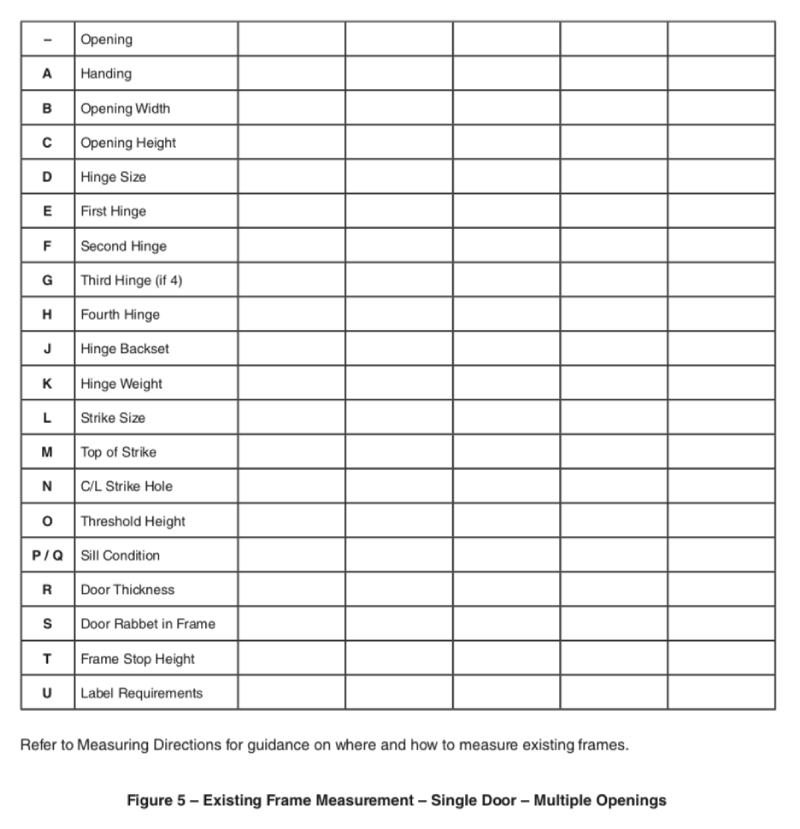 | – | Opening | | | | | |
|---|---|---|---|---|---|---|
| A | Handing | | | | | |
| B | Opening Width | | | | | |
| C | Opening Height | | | | | |
| D | Hinge Size | | | | | |
| E | First Hinge | | | | | |
| F | Second Hinge | | | | | |
| G | Third Hinge (if 4) | | | | | |
| H | Fourth Hinge | | | | | |
| J | Hinge Backset | | | | | |
| K | Hinge Weight | | | | | |
| L | Strike Size | | | | | |
| M | Top of Strike | | | | | |
| N | C/L Strike Hole | | | | | |
| O | Threshold Height | | | | | |
| P / Q | Sill Condition | | | | | |
| R | Door Thickness | | | | | |
| S | Door Rabbet in Frame | | | | | |
| T | Frame Stop Height | | | | | |
| U | Label Requirements | | | | | |

Refer to Measuring Directions for guidance on where and how to measure existing frames.

Figure 5 – Existing Frame Measurement – Single Door – Multiple Openings